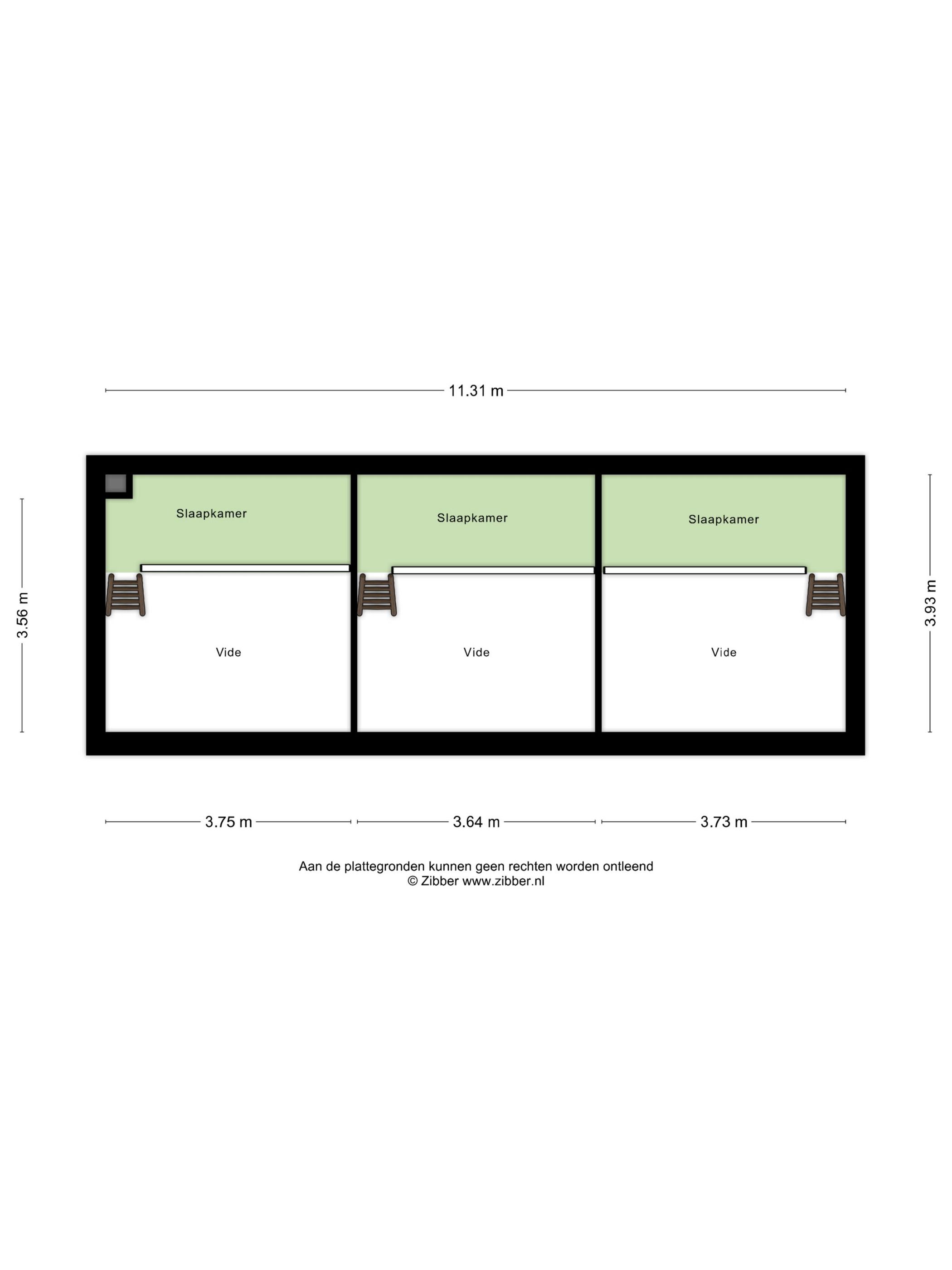 11.31 m

3.56 m

Slaapkamer

Slaapkamer

Slaapkamer

3.93 m

Vide

Vide

Vide

3.75 m

3.64 m

3.73 m

Aan de plattegronden kunnen geen rechten worden ontleend
© Zibber www.zibber.nl